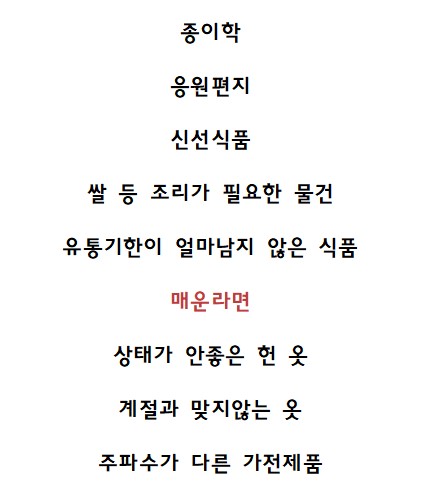 종이학

응원편지

신선식품

쌀 등 조리가 필요한 물건

유통기한이 얼마남지 않은 식품

매운라면

상태가 안좋은 헌 옷

계절과 맞지않는 옷

주파수가 다른 가전제품